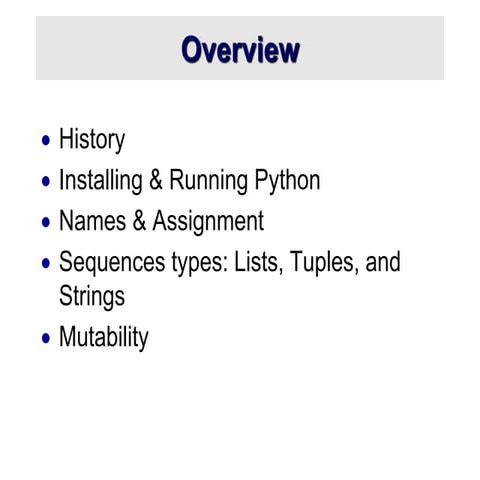 Overview

• History
• Installing & Running Python
• Names & Assignment
• Sequences types: Lists, Tuples, and Strings
• Mutability